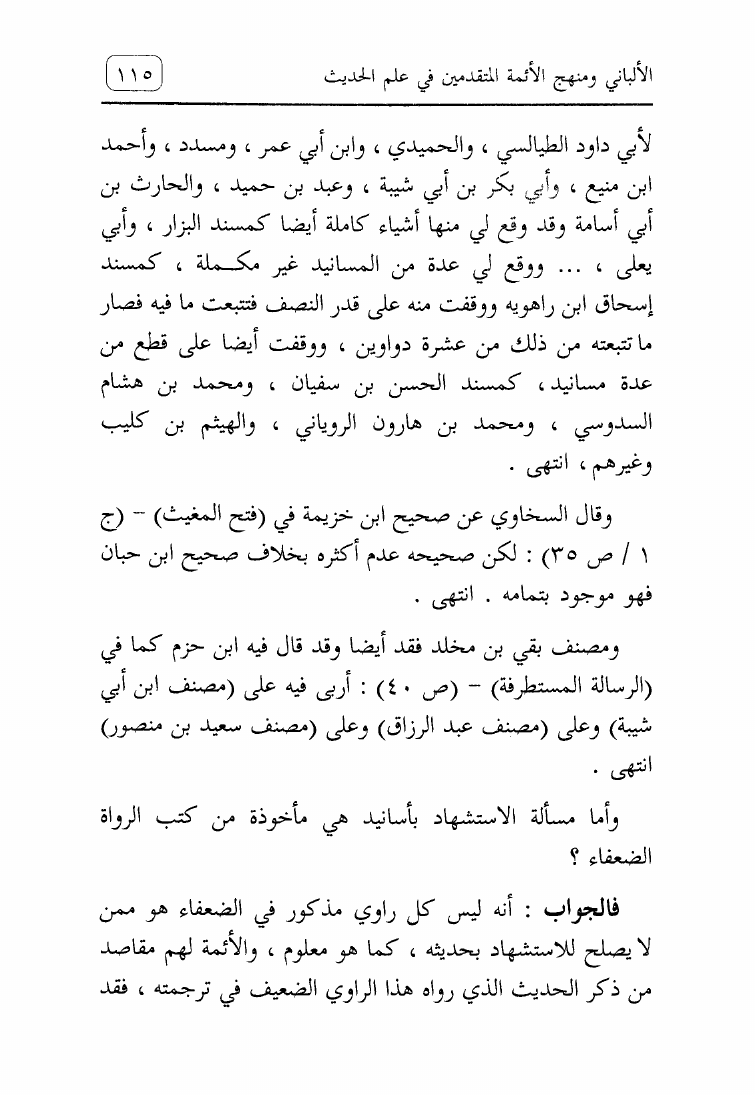 الألباني ومنهج الأئمة المتقدمين في علم الحديث ١١٥

لأبي داود الطيالسي ، والحميدي ، وابن أبي عمر ، ومسدد ، وأحمد ابن منيع ، وأبي بكر بن أبي شيبة ، وعبد بن حميد ، والحارث بن أبي أسامة وقد وقع لي منها أشياء كاملة أيضا كمسند البزار ، وأبي يعلى ، ... ووقع لي عدة من المسانيد غير مكملة ، كمسند إسحاق ابن راهويه ووقفت منه على قدر النصف فتتبعت ما فيه فصار ما تتبعته من ذلك من عشرة دواوين ، ووقفت أيضا على قطع من عدة مسانيد ، كمسند الحسن بن سفيان ، ومحمد بن هشام السدوسي ، ومحمد بن هارون الروياني ، والهيثم بن كليب وغيرهم ، انتهى .

وقال السخاوي عن صحيح ابن خزيمة في (فتح المغيث) - (ج ١ / ص ٣٥) : لكن صحيحه عدم أكثره بخلاف صحيح ابن حبان فهو موجود بتمامه . انتهى .

ومصنف بقي بن مخلد فقد أيضا وقد قال فيه ابن حزم كما في (الرسالة المستطرفة) - (ص ٤٠) : أربى فيه على (مصنف ابن أبي شيبة) وعلى (مصنف عبد الرزاق) وعلى (مصنف سعيد بن منصور) انتهى .

وأما مسألة الاستشهاد بأسانيد هي مأخوذة من كتب الرواة الضعفاء ؟

فالجواب : أنه ليس كل راوي مذكور في الضعفاء هو ممن لا يصلح للاستشهاد بحديثه ، كما هو معلوم ، والأئمة لهم مقاصد من ذكر الحديث الذي رواه هذا الراوي الضعيف في ترجمته ، فقد